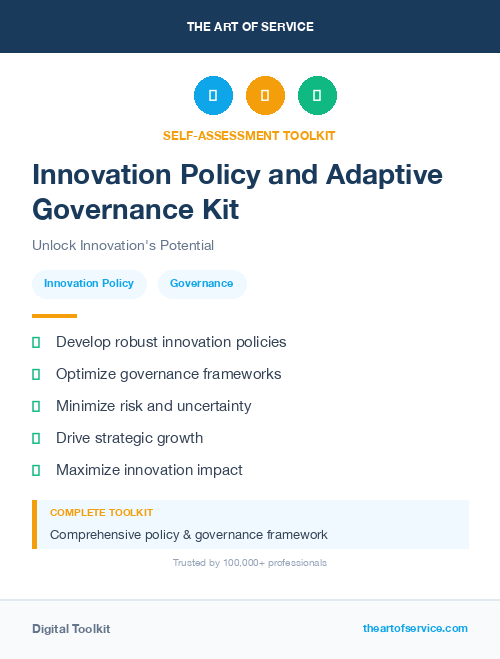 THE ART OF SERVICE

SELF-ASSESSMENT TOOLKIT

Innovation Policy and Adaptive Governance Kit

Unlock Innovation's Potential

Innovation Policy

Governance

Develop robust innovation policies

Optimize governance frameworks

Minimize risk and uncertainty

Drive strategic growth

Maximize innovation impact

COMPLETE TOOLKIT

Comprehensive policy & governance framework

Trusted by 100,000+ professionals

Digital Toolkit

theartofservice.com